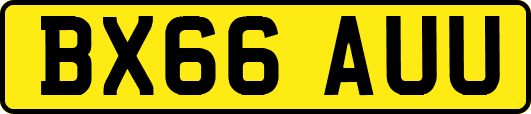 BX66 AUU